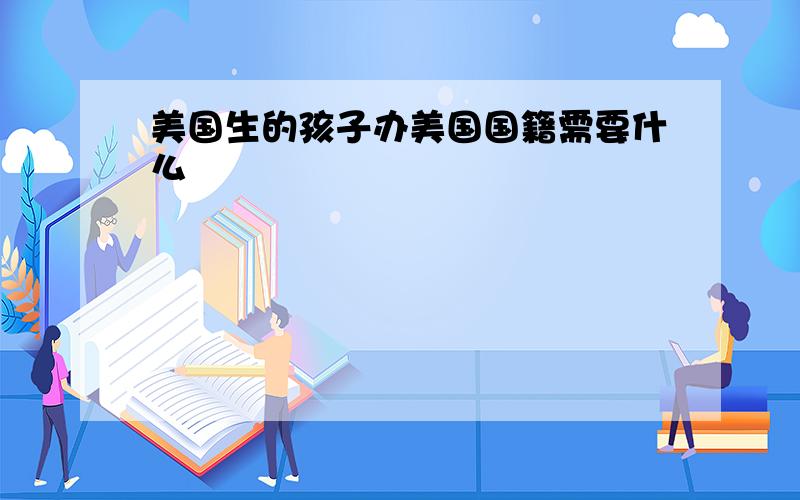 美国生的孩子办美国国籍需要什么